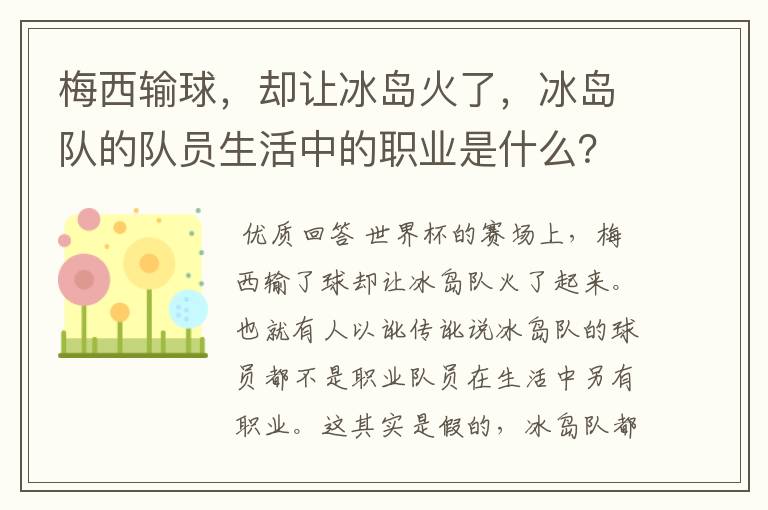 梅西输球，却让冰岛火了，冰岛队的队员生活中的职业是什么？

优质回答 世界杯的赛场上，梅西输了球却让冰岛队火了起来。也就有人以讹传讹说冰岛队的球员都不是职业队员在生活中另有职业。这其实是假的，冰岛队都